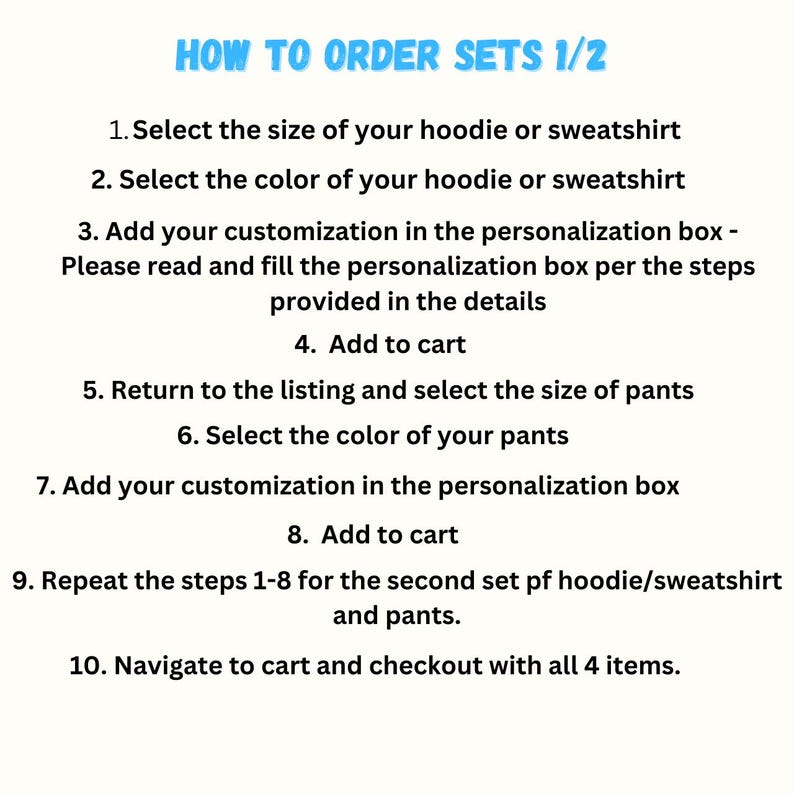 HOW TO ORDER SETS 1/2

1. Select the size of your hoodie or sweatshirt

2. Select the color of your hoodie or sweatshirt

3. Add your customization in the personalization box - Please read and fill the personalization box per the steps provided in the details

4. Add to cart

5. Return to the listing and select the size of pants

6. Select the color of your pants

7. Add your customization in the personalization box

8. Add to cart

9. Repeat the steps 1-8 for the second set pf hoodie/sweatshirt and pants.

10. Navigate to cart and checkout with all 4 items.